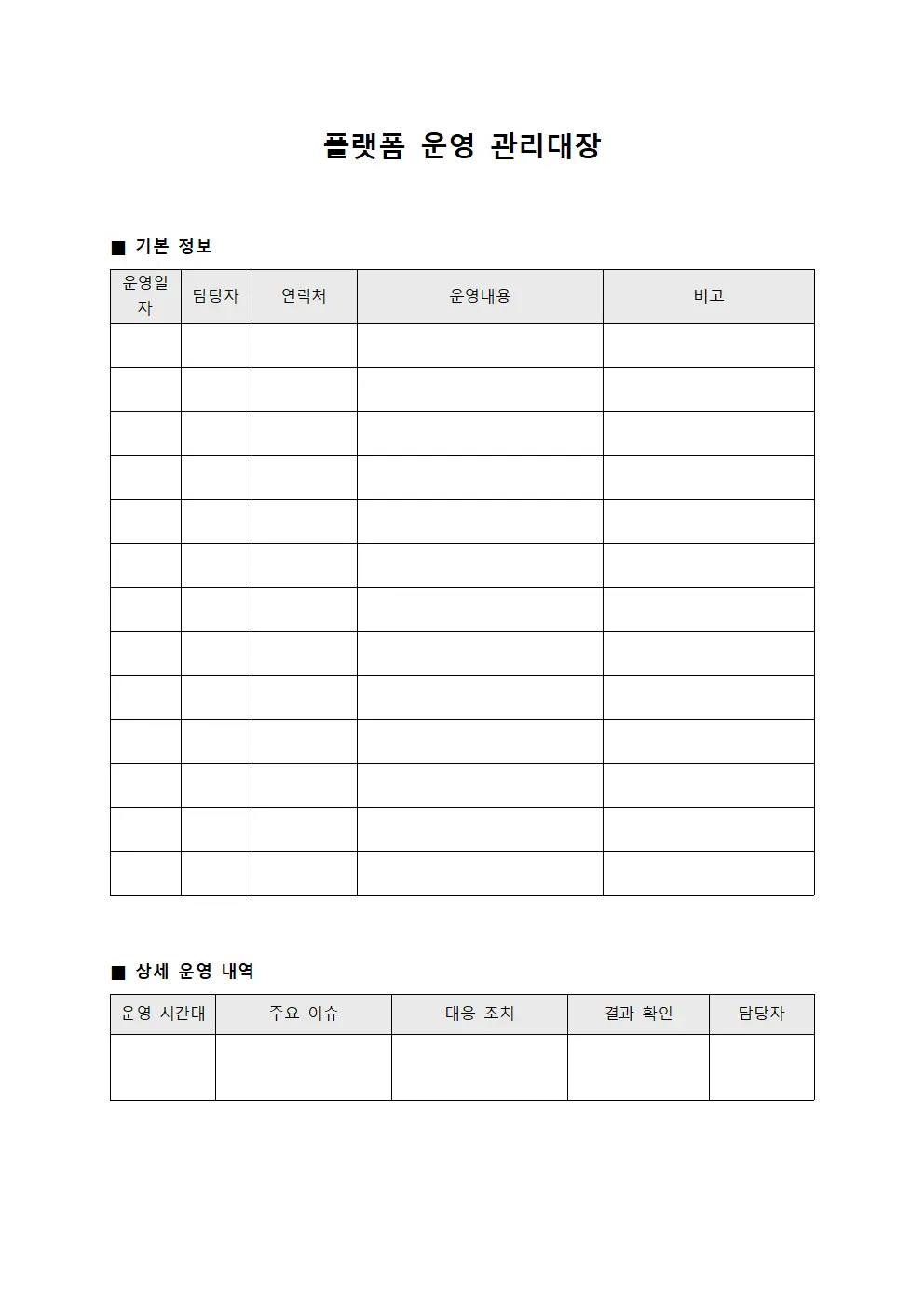 플랫폼 운영 관리대장

■ 기본 정보

| 운영일자 | 담당자 | 연락처 | 운영내용 | 비고 |
|---|---|---|---|---|
| | | | | |
| | | | | |
| | | | | |
| | | | | |
| | | | | |
| | | | | |
| | | | | |
| | | | | |
| | | | | |
| | | | | |
| | | | | |
| | | | | |
| | | | | |

■ 상세 운영 내역

| 운영 시간대 | 주요 이슈 | 대응 조치 | 결과 확인 | 담당자 |
|---|---|---|---|---|
| | | | | |